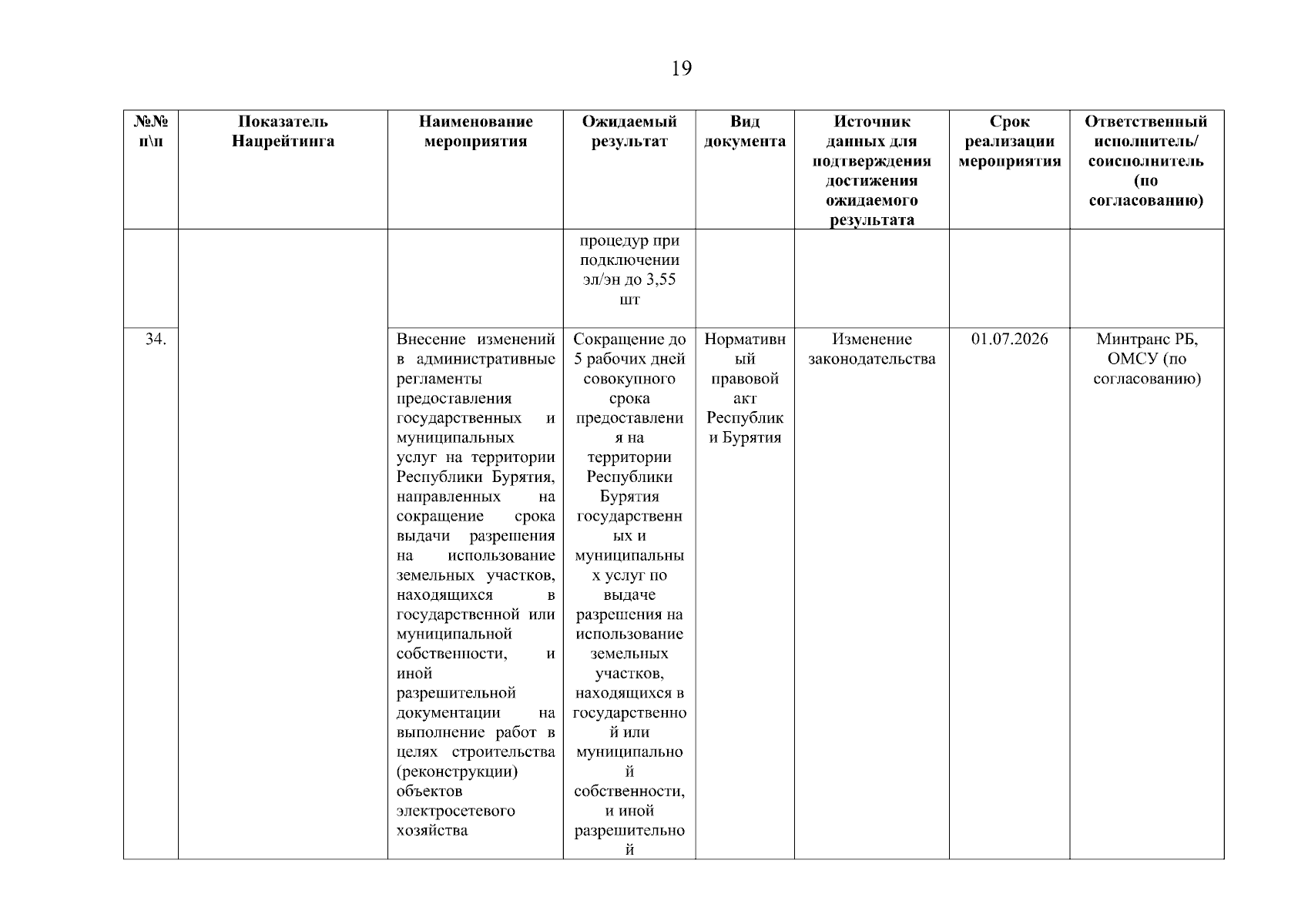 19

| №№ п\п | Показатель Нацрейтинга | Наименование мероприятия | Ожидаемый результат | Вид документа | Источник данных для подтверждения достижения ожидаемого результата | Срок реализации мероприятия | Ответственный исполнитель/ соисполнитель (по согласованию) |
|---|---|---|---|---|---|---|---|
| | | | процедур при подключении эл/эн до 3,55 шт | | | | |
| 34. | | Внесение изменений в административные регламенты предоставления государственных и муниципальных услуг на территории Республики Бурятия, направленных на сокращение срока выдачи разрешения на использование земельных участков, находящихся в государственной или муниципальной собственности, и иной разрешительной документации на выполнение работ в целях строительства (реконструкции) объектов электросетевого хозяйства | Сокращение до 5 рабочих дней совокупного срока предоставления на территории Республики Бурятия государственных и муниципальных услуг по выдаче разрешения на использование земельных участков, находящихся в государственной или муниципальной собственности, и иной разрешительной | Нормативный правовой акт Республики Бурятия | Изменение законодательства | 01.07.2026 | Минтранс РБ, ОМСУ (по согласованию) |